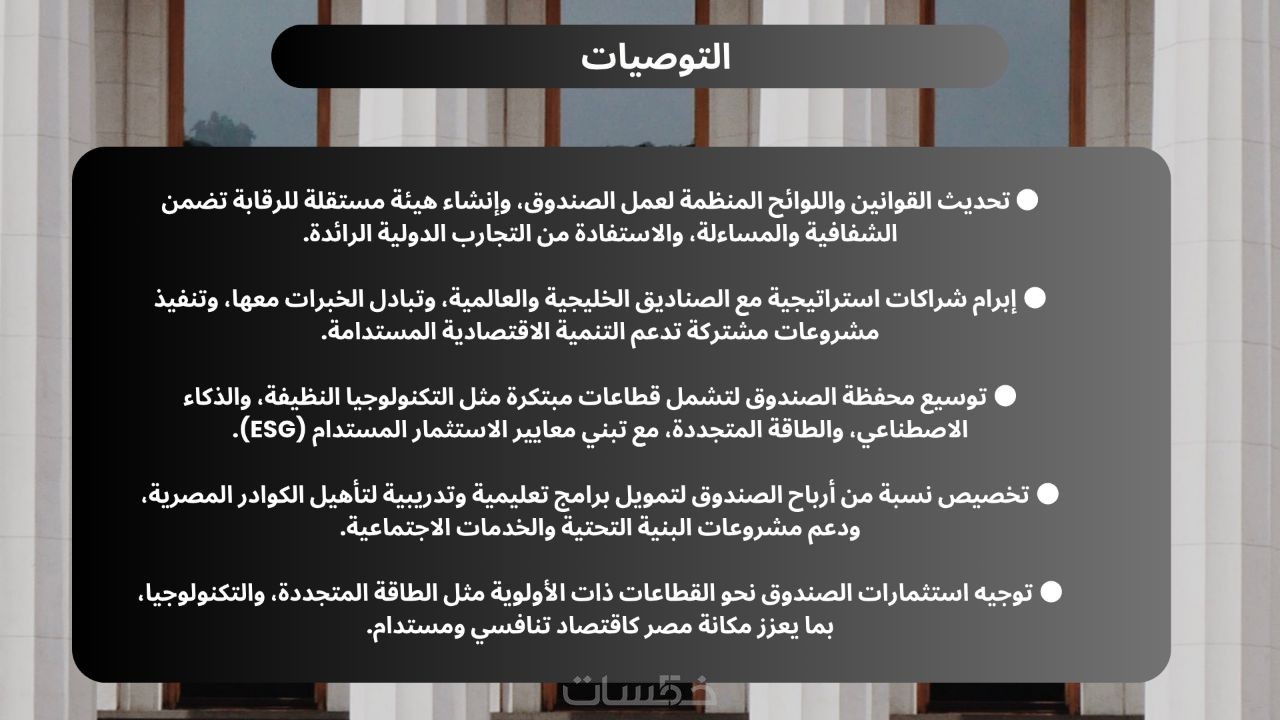 التوصيات

● تحديث القوانين واللوائح المنظمة لعمل الصندوق، وإنشاء هيئة مستقلة للرقابة تضمن الشفافية والمساءلة، والاستفادة من التجارب الدولية الرائدة.

● إبرام شراكات استراتيجية مع الصناديق الخليجية والعالمية، وتبادل الخبرات معها، وتنفيذ مشروعات مشتركة تدعم التنمية الاقتصادية المستدامة.

● توسيع محفظة الصندوق لتشمل قطاعات مبتكرة مثل التكنولوجيا النظيفة، والذكاء الاصطناعي، والطاقة المتجددة، مع تبني معايير الاستثمار المستدام (ESG).

● تخصيص نسبة من أرباح الصندوق لتمويل برامج تعليمية وتدريبية لتأهيل الكوادر المصرية، ودعم مشروعات البنية التحتية والخدمات الاجتماعية.

● توجيه استثمارات الصندوق نحو القطاعات ذات الأولوية مثل الطاقة المتجددة، والتكنولوجيا، بما يعزز مكانة مصر كاقتصاد تنافسي ومستدام.

خمسات